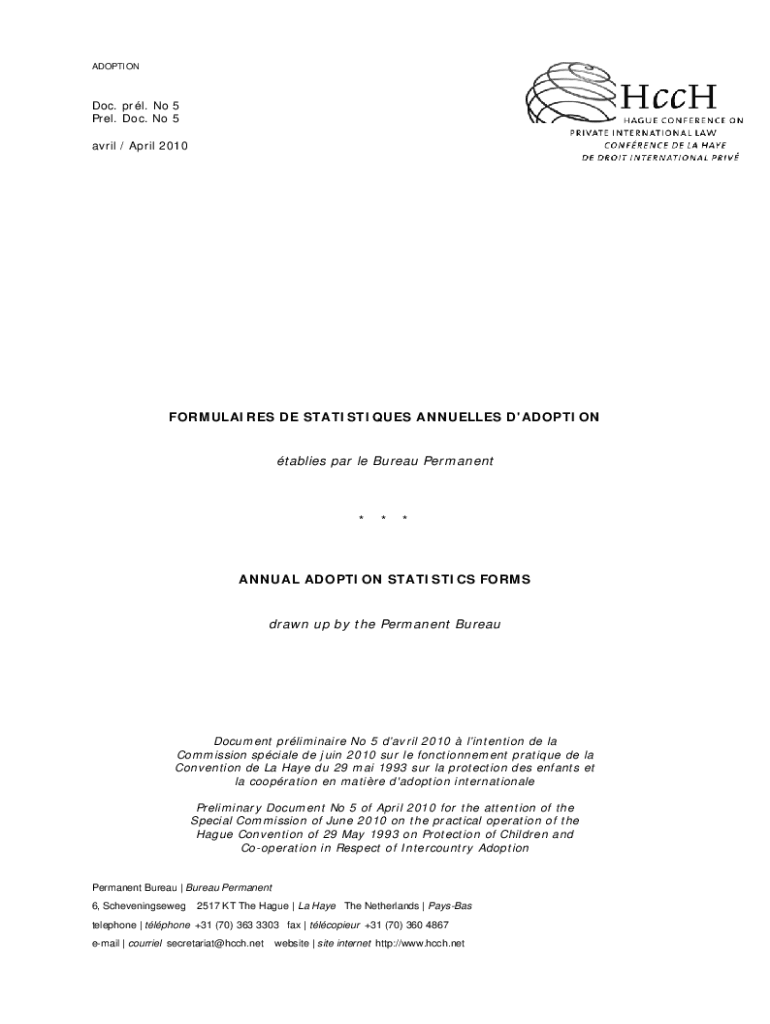 ADOPTION

Doc. prél. No 5
Prel. Doc. No 5

avril / April 2010

HccH
HAGUE CONFERENCE ON
PRIVATE INTERNATIONAL LAW
CONFÉRENCE DE LA HAYE
DE DROIT INTERNATIONAL PRIVÉ

FORMULAIRES DE STATISTIQUES ANNUELLES D'ADOPTION

établies par le Bureau Permanent

* * *

ANNUAL ADOPTION STATISTICS FORMS

drawn up by the Permanent Bureau

Document préliminaire No 5 d'avril 2010 à l'intention de la Commission spéciale de juin 2010 sur le fonctionnement pratique de la Convention de La Haye du 29 mai 1993 sur la protection des enfants et la coopération en matière d'adoption internationale

Preliminary Document No 5 of April 2010 for the attention of the Special Commission of June 2010 on the practical operation of the Hague Convention of 29 May 1993 on Protection of Children and Co-operation in Respect of Intercountry Adoption

Permanent Bureau | Bureau Permanent
6, Scheveningseweg 2517 KT The Hague | La Haye The Netherlands | Pays-Bas
telephone | téléphone +31 (70) 363 3303 fax | télécopieur +31 (70) 360 4867
e-mail | courriel secretariat@hcch.net website | site internet http://www.hcch.net